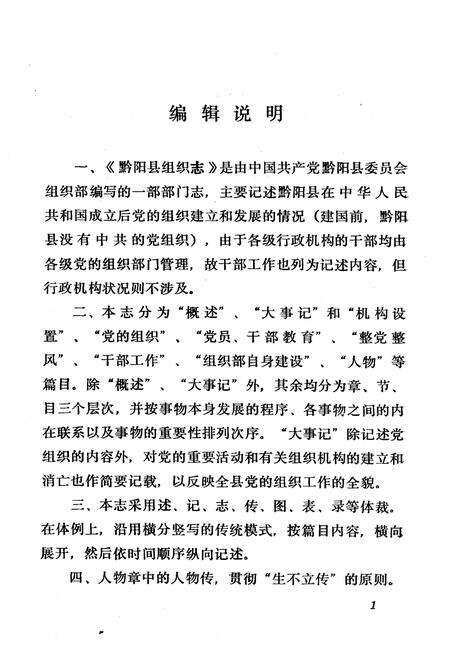 编辑说明

一、《黔阳县组织志》是由中国共产党黔阳县委员会组织部编写的一部部门志，主要记述黔阳县在中华人民共和国成立后党的组织建立和发展的情况（建国前，黔阳县没有中共的党组织），由于各级行政机构的干部均由各级党的组织部门管理，故干部工作也列为记述内容，但行政机构状况则不涉及。

二、本志分为“概述”、“大事记”和“机构设置”、“党的组织”、“党员、干部教育”、“整党整风”、“干部工作”、“组织部自身建设”、“人物”等篇目。除“概述”、“大事记”外，其余均分为章、节、目三个层次，并按事物本身发展的程序、各事物之间的内在联系以及事物的重要性排列次序。“大事记”除记述党组织的内容外，对党的重要活动和有关组织机构的建立和消亡也作简要记载，以反映全县党的组织工作的全貌。

三、本志采用述、记、志、传、图、表、录等体裁。在体例上，沿用横分竖写的传统模式，按篇目内容，横向展开，然后依时间顺序纵向记述。

四、人物章中的人物传，贯彻“生不立传”的原则。

1